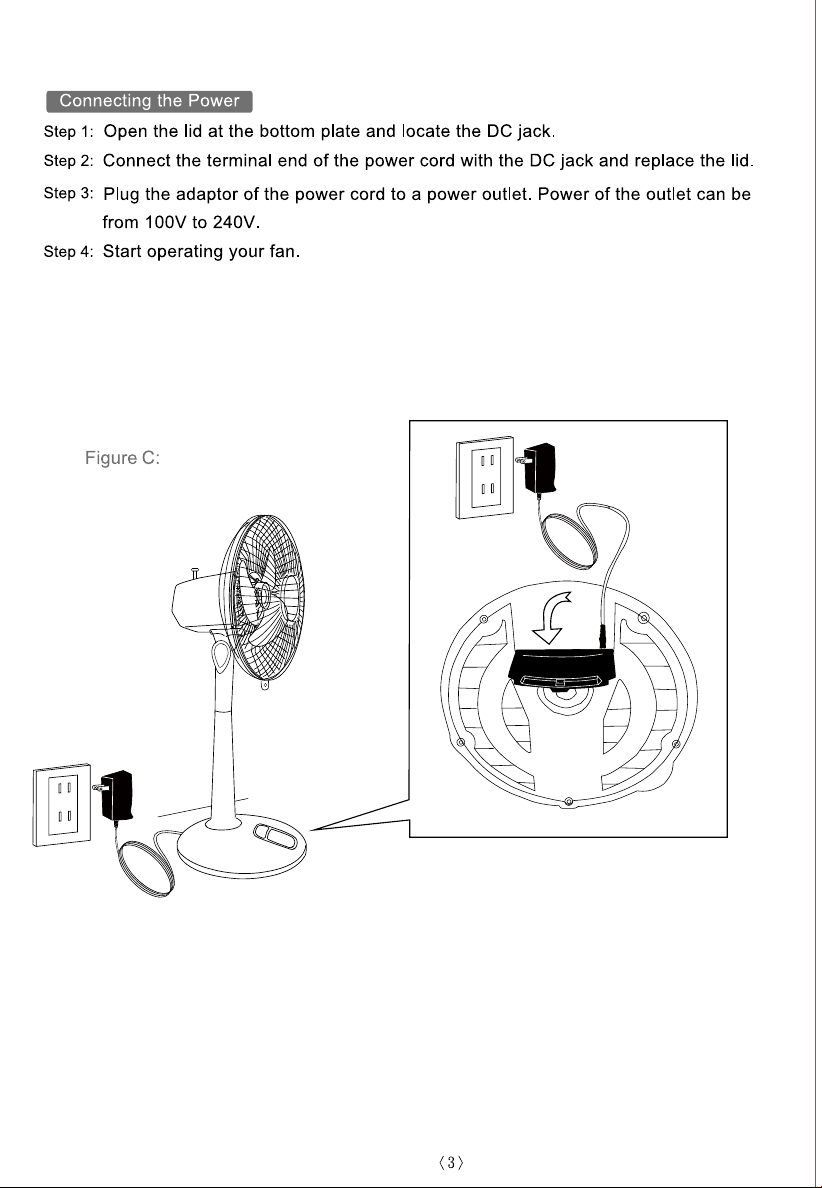 Connecting the Power

Step 1: Open the lid at the bottom plate and locate the DC jack.

Step 2: Connect the terminal end of the power cord with the DC jack and replace the lid.

Step 3: Plug the adaptor of the power cord to a power outlet. Power of the outlet can be from 100V to 240V.

Step 4: Start operating your fan.

Figure C:

〈3〉